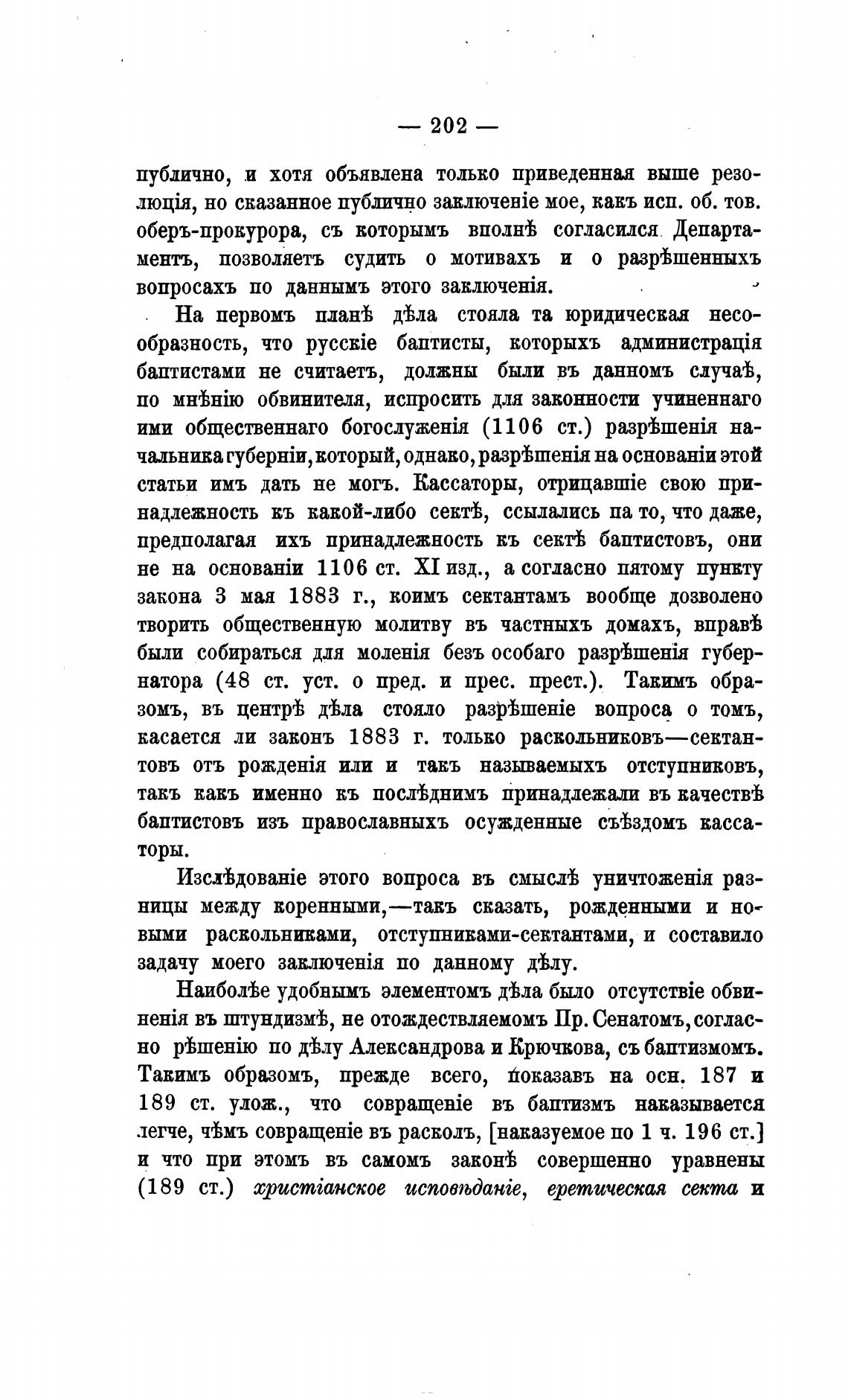 — 202 —

публично, и хотя объявлена только приведенная выше резолюція, но сказанное публично заключеніе мое, какъ исп. об. тов. оберъ-прокурора, съ которымъ вполнѣ согласился Департаментъ, позволяетъ судить о мотивахъ и о разрѣшенныхъ вопросахъ по даннымъ этого заключенія.

На первомъ планѣ дѣла стояла та юридическая несообразность, что русскіе баптисты, которыхъ администрація баптистами не считаетъ, должны были въ данномъ случаѣ, по мнѣнію обвинителя, испросить для законности учиненнаго ими общественнаго богослуженія (1106 ст.) разрѣшенія начальника губерніи, который, однако, разрѣшенія на основаніи этой статьи имъ дать не могъ. Кассаторы, отрицавшіе свою принадлежность къ какой-либо сектѣ, ссылались па то, что даже, предполагая ихъ принадлежность къ сектѣ баптистовъ, они не на основаніи 1106 ст. XI изд., а согласно пятому пункту закона 3 мая 1883 г., коимъ сектантамъ вообще дозволено творить общественную молитву въ частныхъ домахъ, вправѣ были собираться для моленія безъ особаго разрѣшенія губернатора (48 ст. уст. о пред. и прес. прест.). Такимъ образомъ, въ центрѣ дѣла стояло разрѣшеніе вопроса о томъ, касается ли законъ 1883 г. только раскольниковъ—сектантовъ отъ рожденія или и такъ называемыхъ отступниковъ, такъ какъ именно къ послѣднимъ принадлежали въ качествѣ баптистовъ изъ православныхъ осужденные съѣздомъ кассаторы.

Изслѣдованіе этого вопроса въ смыслѣ уничтоженія разницы между коренными,—такъ сказать, рожденными и новыми раскольниками, отступниками-сектантами, и составило задачу моего заключенія по данному дѣлу.

Наиболѣе удобнымъ элементомъ дѣла было отсутствіе обвиненія въ штундизмѣ, не отождествляемомъ Пр. Сенатомъ, согласно рѣшенію по дѣлу Александрова и Крючкова, съ баптизмомъ. Такимъ образомъ, прежде всего, показавъ на осн. 187 и 189 ст. улож., что совращеніе въ баптизмъ наказывается легче, чѣмъ совращеніе въ расколъ, [наказуемое по 1 ч. 196 ст.] и что при этомъ въ самомъ законѣ совершенно уравнены (189 ст.) христіанское исповѣданіе, еретическая секта и